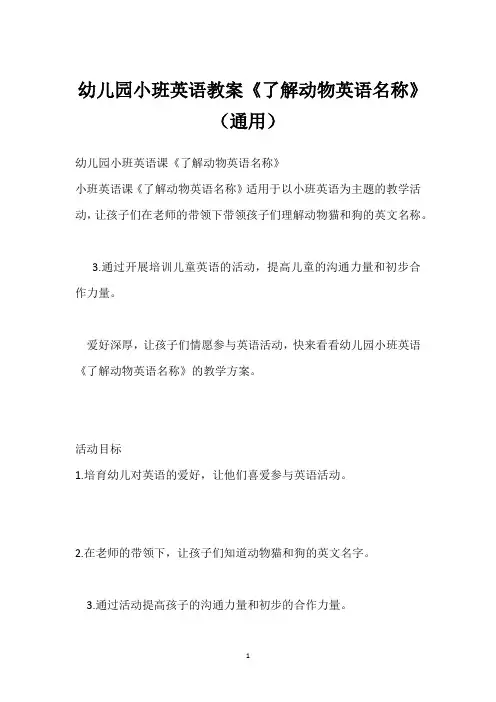 幼儿园小班英语教案《了解动物英语名称》（通用）

幼儿园小班英语课《了解动物英语名称》

小班英语课《了解动物英语名称》适用于以小班英语为主题的教学活动，让孩子们在老师的带领下带领孩子们理解动物猫和狗的英文名称。

3.通过开展培训儿童英语的活动，提高儿童的沟通力量和初步合作力量。

爱好深厚，让孩子们情愿参与英语活动，快来看看幼儿园小班英语《了解动物英语名称》的教学方案。

活动目标

1.培育幼儿对英语的爱好，让他们喜爱参与英语活动。

2.在老师的带领下，让孩子们知道动物猫和狗的英文名字。

3.通过活动提高孩子的沟通力量和初步的合作力量。

1